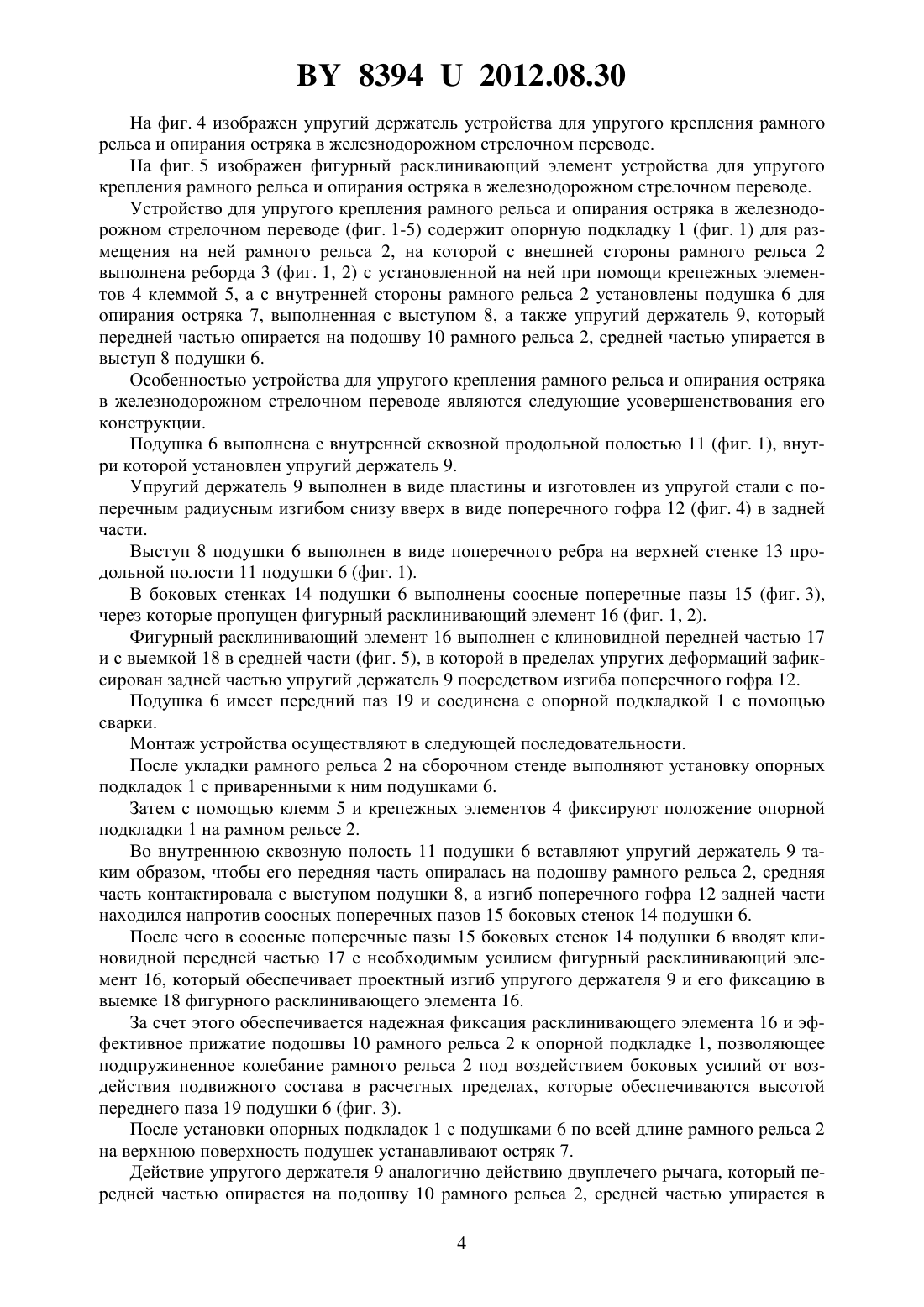 BY 8394 U 2012.08.30

На фиг. 4 изображен упругий держатель устройства для упругого крепления рамного рельса и опирания остряка в железнодорожном стрелочном переводе.

На фиг. 5 изображен фигурный расклинивающий элемент устройства для упругого крепления рамного рельса и опирания остряка в железнодорожном стрелочном переводе.

Устройство для упругого крепления рамного рельса и опирания остряка в железнодорожном стрелочном переводе (фиг. 1-5) содержит опорную подкладку 1 (фиг. 1) для размещения на ней рамного рельса 2, на которой с внешней стороны рамного рельса 2 выполнена реборда 3 (фиг. 1, 2) с установленной на ней при помощи крепежных элементов 4 клеммой 5, а с внутренней стороны рамного рельса 2 установлены подушка 6 для опирания остряка 7, выполненная с выступом 8, а также упругий держатель 9, который передней частью опирается на подошву 10 рамного рельса 2, средней частью упирается в выступ 8 подушки 6.

Особенностью устройства для упругого крепления рамного рельса и опирания остряка в железнодорожном стрелочном переводе являются следующие усовершенствования его конструкции.

Подушка 6 выполнена с внутренней сквозной продольной полостью 11 (фиг. 1), внутри которой установлен упругий держатель 9.

Упругий держатель 9 выполнен в виде пластины и изготовлен из упругой стали с поперечным радиусным изгибом снизу вверх в виде поперечного гофра 12 (фиг. 4) в задней части.

Выступ 8 подушки 6 выполнен в виде поперечного ребра на верхней стенке 13 продольной полости 11 подушки 6 (фиг. 1).

В боковых стенках 14 подушки 6 выполнены соосные поперечные пазы 15 (фиг. 3), через которые пропущен фигурный расклинивающий элемент 16 (фиг. 1, 2).

Фигурный расклинивающий элемент 16 выполнен с клиновидной передней частью 17 и с выемкой 18 в средней части (фиг. 5), в которой в пределах упругих деформаций зафиксирован задней частью упругий держатель 9 посредством изгиба поперечного гофра 12.

Подушка 6 имеет передний паз 19 и соединена с опорной подкладкой 1 с помощью сварки.

Монтаж устройства осуществляют в следующей последовательности.

После укладки рамного рельса 2 на сборочном стенде выполняют установку опорных подкладок 1 с приваренными к ним подушками 6.

Затем с помощью клемм 5 и крепежных элементов 4 фиксируют положение опорной подкладки 1 на рамном рельсе 2.

Во внутреннюю сквозную полость 11 подушки 6 вставляют упругий держатель 9 таким образом, чтобы его передняя часть опиралась на подошву рамного рельса 2, средняя часть контактировала с выступом подушки 8, а изгиб поперечного гофра 12 задней части находился напротив соосных поперечных пазов 15 боковых стенок 14 подушки 6.

После чего в соосные поперечные пазы 15 боковых стенок 14 подушки 6 вводят клиновидной передней частью 17 с необходимым усилием фигурный расклинивающий элемент 16, который обеспечивает проектный изгиб упругого держателя 9 и его фиксацию в выемке 18 фигурного расклинивающего элемента 16.

За счет этого обеспечивается надежная фиксация расклинивающего элемента 16 и эффективное прижатие подошвы 10 рамного рельса 2 к опорной подкладке 1, позволяющее подпружиненное колебание рамного рельса 2 под воздействием боковых усилий от воздействия подвижного состава в расчетных пределах, которые обеспечиваются высотой переднего паза 19 подушки 6 (фиг. 3).

После установки опорных подкладок 1 с подушками 6 по всей длине рамного рельса 2 на верхнюю поверхность подушек устанавливают остряк 7.

Действие упругого держателя 9 аналогично действию двуплечего рычага, который передней частью опирается на подошву 10 рамного рельса 2, средней частью упирается в

4